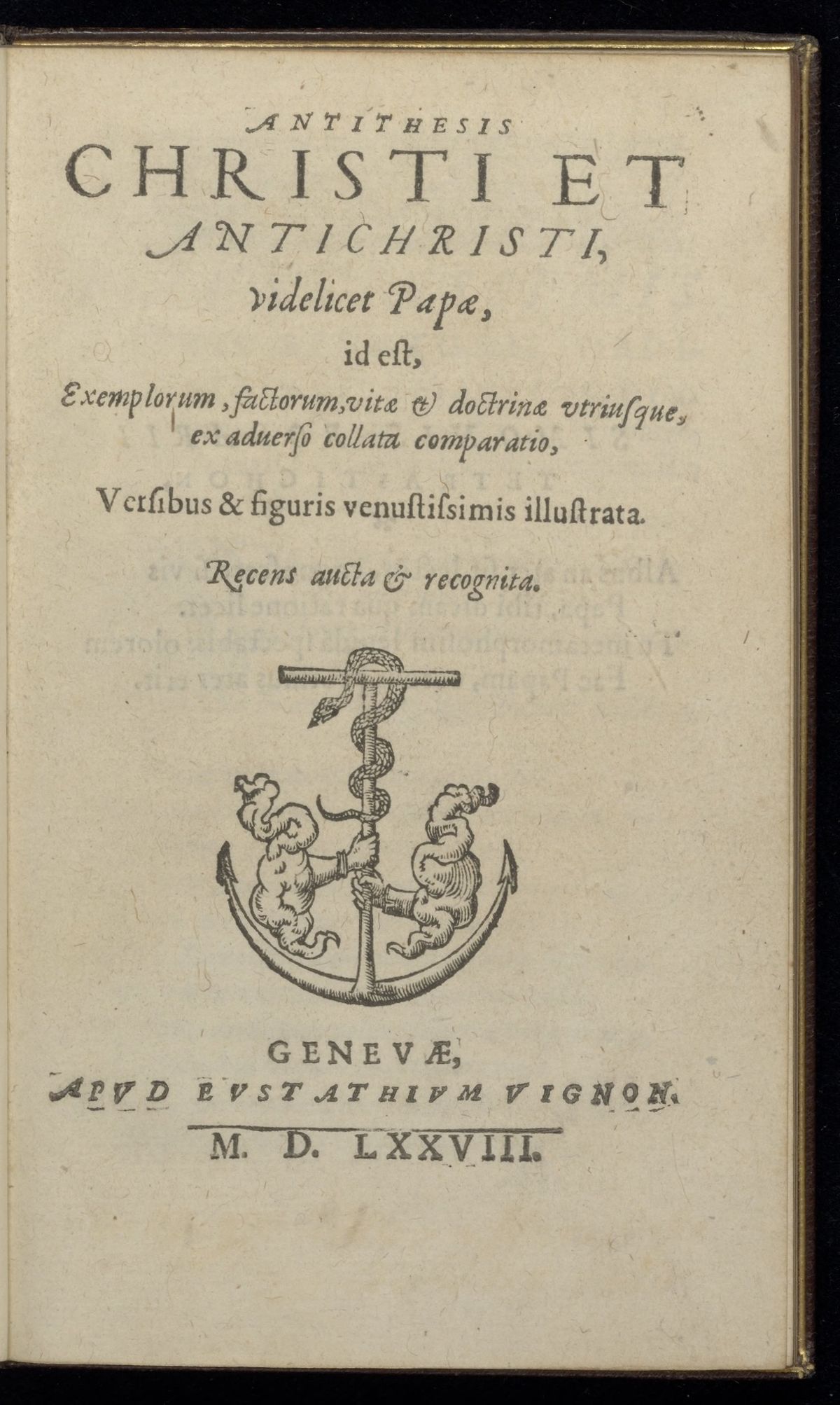 ANTITHESIS
CHRISTI ET
ANTICHRISTI,
videlicet Papæ,
id eſt,
Exemplorum, factorum, vitæ & doctrinæ vtriuſque, ex aduerſo collata comparatio,
Verſibus & figuris venuſtiſsimis illuſtrata.
Recens aucta & recognita.

GENEVÆ,
APVD EVSTATHIVM VIGNON.
M. D. LXXVIII.